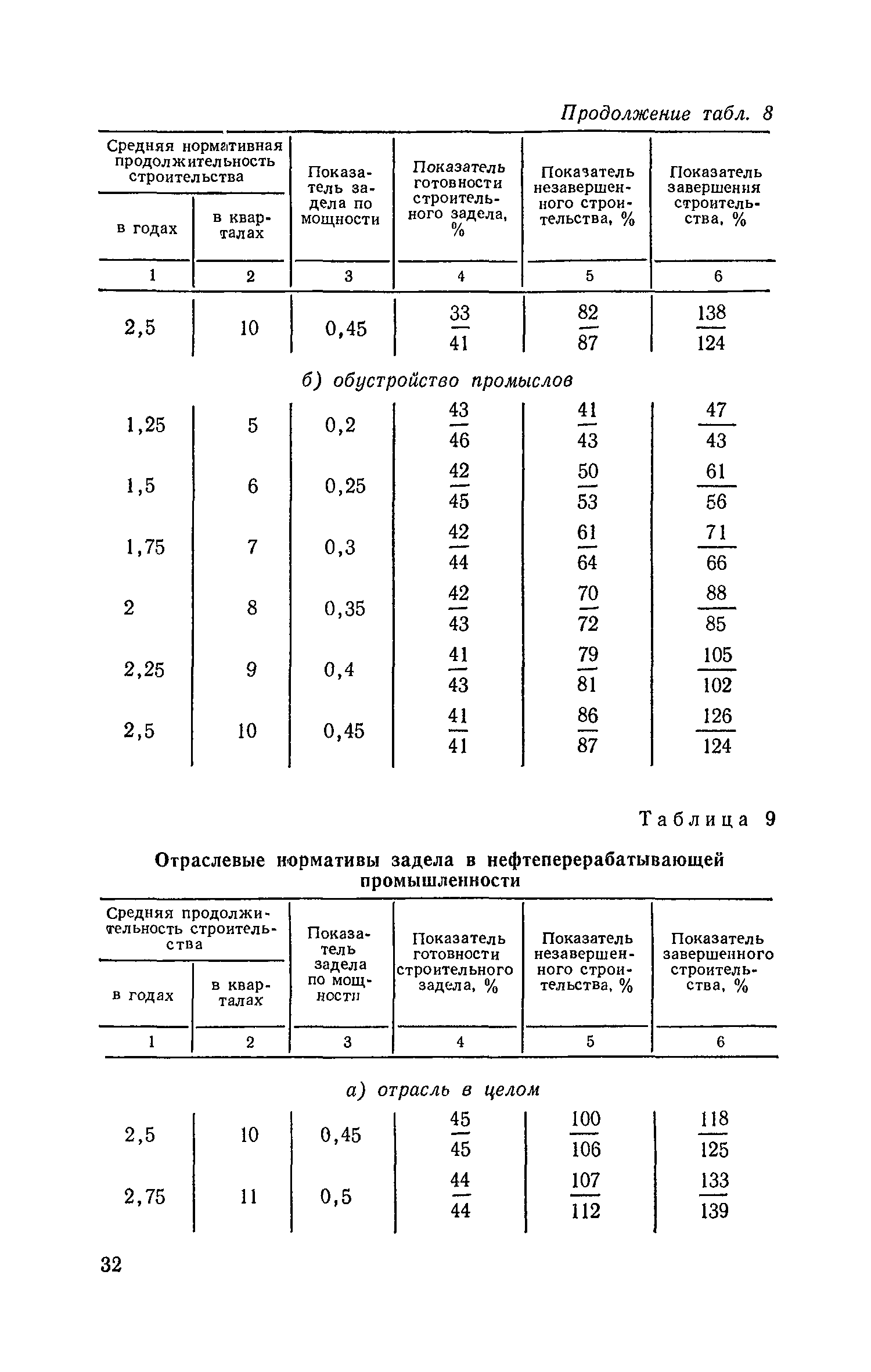 Продолжение табл. 8

| Средняя нормативная продолжительность строительства в годах | Средняя нормативная продолжительность строительства в кварталах | Показатель задела по мощности | Показатель готовности строительного задела, % | Показатель незавершенного строительства, % | Показатель завершения строительства, % |
|---|---|---|---|---|---|
| 1 | 2 | 3 | 4 | 5 | 6 |
| 2,5 | 10 | 0,45 | $\frac{33}{41}$ | $\frac{82}{87}$ | $\frac{138}{124}$ |
| б) обустройство промыслов | | | | | |
| 1,25 | 5 | 0,2 | $\frac{43}{46}$ | $\frac{41}{43}$ | $\frac{47}{43}$ |
| 1,5 | 6 | 0,25 | $\frac{42}{45}$ | $\frac{50}{53}$ | $\frac{61}{56}$ |
| 1,75 | 7 | 0,3 | $\frac{42}{44}$ | $\frac{61}{64}$ | $\frac{71}{66}$ |
| 2 | 8 | 0,35 | $\frac{42}{43}$ | $\frac{70}{72}$ | $\frac{88}{85}$ |
| 2,25 | 9 | 0,4 | $\frac{41}{43}$ | $\frac{79}{81}$ | $\frac{105}{102}$ |
| 2,5 | 10 | 0,45 | $\frac{41}{41}$ | $\frac{86}{87}$ | $\frac{126}{124}$ |

Таблица 9

Отраслевые нормативы задела в нефтеперерабатывающей промышленности

| Средняя продолжительность строительства в годах | Средняя продолжительность строительства в кварталах | Показатель задела по мощности | Показатель готовности строительного задела, % | Показатель незавершенного строительства, % | Показатель завершенного строительства, % |
|---|---|---|---|---|---|
| 1 | 2 | 3 | 4 | 5 | 6 |
| а) отрасль в целом | | | | | |
| 2,5 | 10 | 0,45 | $\frac{45}{45}$ | $\frac{100}{106}$ | $\frac{118}{125}$ |
| 2,75 | 11 | 0,5 | $\frac{44}{44}$ | $\frac{107}{112}$ | $\frac{133}{139}$ |

32